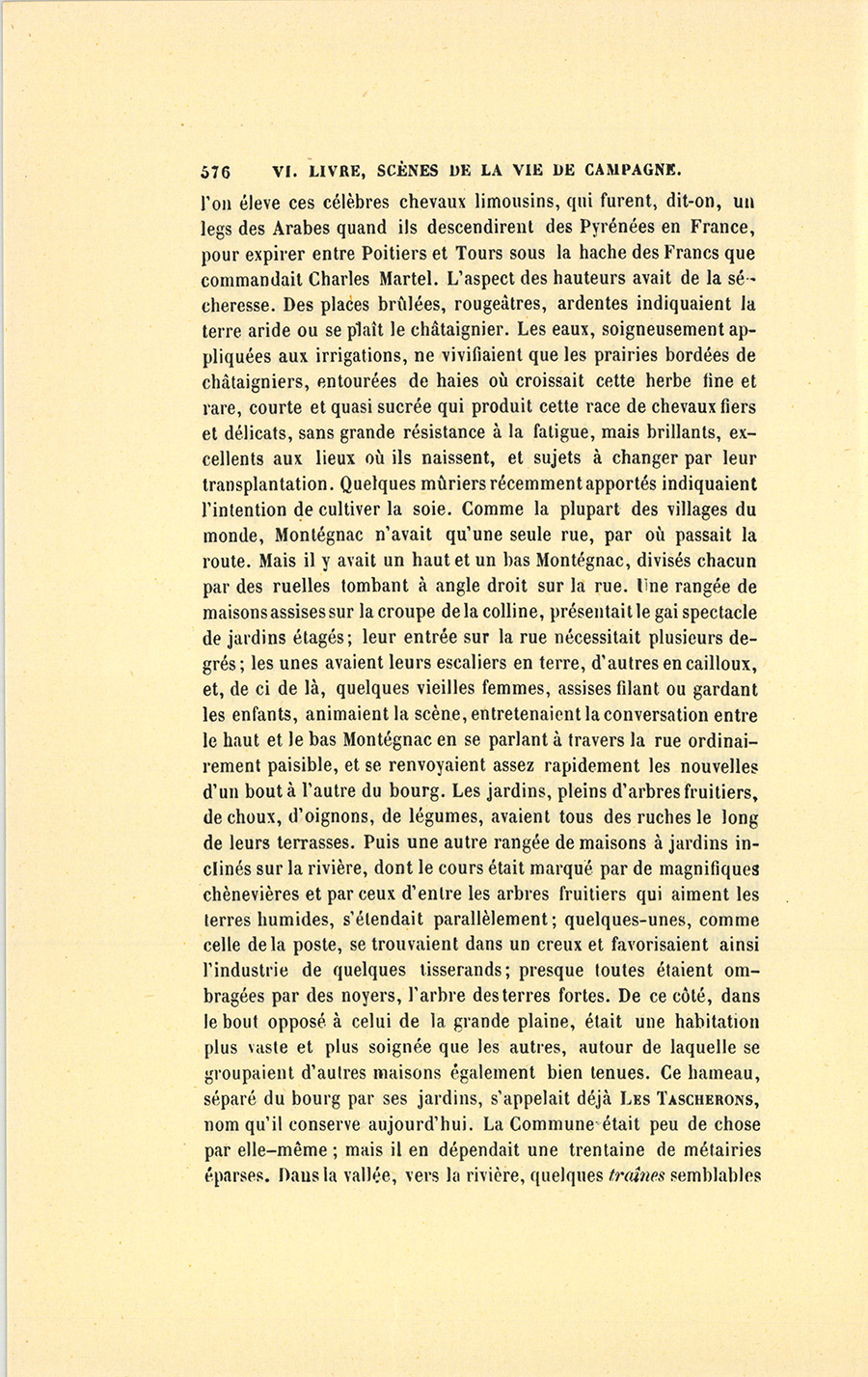 576 VI. LIVRE, SCÈNES DE LA VIE DE CAMPAGNE.

l'on éleve ces célèbres chevaux limousins, qui furent, dit-on, un legs des Arabes quand ils descendirent des Pyrénées en France, pour expirer entre Poitiers et Tours sous la hache des Francs que commandait Charles Martel. L'aspect des hauteurs avait de la sécheresse. Des places brûlées, rougeâtres, ardentes indiquaient la terre aride ou se plaît le châtaignier. Les eaux, soigneusement appliquées aux irrigations, ne vivifiaient que les prairies bordées de châtaigniers, entourées de haies où croissait cette herbe fine et rare, courte et quasi sucrée qui produit cette race de chevaux fiers et délicats, sans grande résistance à la fatigue, mais brillants, excellents aux lieux où ils naissent, et sujets à changer par leur transplantation. Quelques mûriers récemment apportés indiquaient l'intention de cultiver la soie. Comme la plupart des villages du monde, Montégnac n'avait qu'une seule rue, par où passait la route. Mais il y avait un haut et un bas Montégnac, divisés chacun par des ruelles tombant à angle droit sur la rue. Une rangée de maisons assises sur la croupe de la colline, présentait le gai spectacle de jardins étagés; leur entrée sur la rue nécessitait plusieurs degrés; les unes avaient leurs escaliers en terre, d'autres en cailloux, et, de ci de là, quelques vieilles femmes, assises filant ou gardant les enfants, animaient la scène, entretenaient la conversation entre le haut et le bas Montégnac en se parlant à travers la rue ordinairement paisible, et se renvoyaient assez rapidement les nouvelles d'un bout à l'autre du bourg. Les jardins, pleins d'arbres fruitiers, de choux, d'oignons, de légumes, avaient tous des ruches le long de leurs terrasses. Puis une autre rangée de maisons à jardins inclinés sur la rivière, dont le cours était marqué par de magnifiques chènevières et par ceux d'entre les arbres fruitiers qui aiment les terres humides, s'étendait parallèlement; quelques-unes, comme celle de la poste, se trouvaient dans un creux et favorisaient ainsi l'industrie de quelques tisserands; presque toutes étaient ombragées par des noyers, l'arbre des terres fortes. De ce côté, dans le bout opposé à celui de la grande plaine, était une habitation plus vaste et plus soignée que les autres, autour de laquelle se groupaient d'autres maisons également bien tenues. Ce hameau, séparé du bourg par ses jardins, s'appelait déjà LES TASCHERONS, nom qu'il conserve aujourd'hui. La Commune était peu de chose par elle-même; mais il en dépendait une trentaine de métairies éparses. Dans la vallée, vers la rivière, quelques traînes semblables